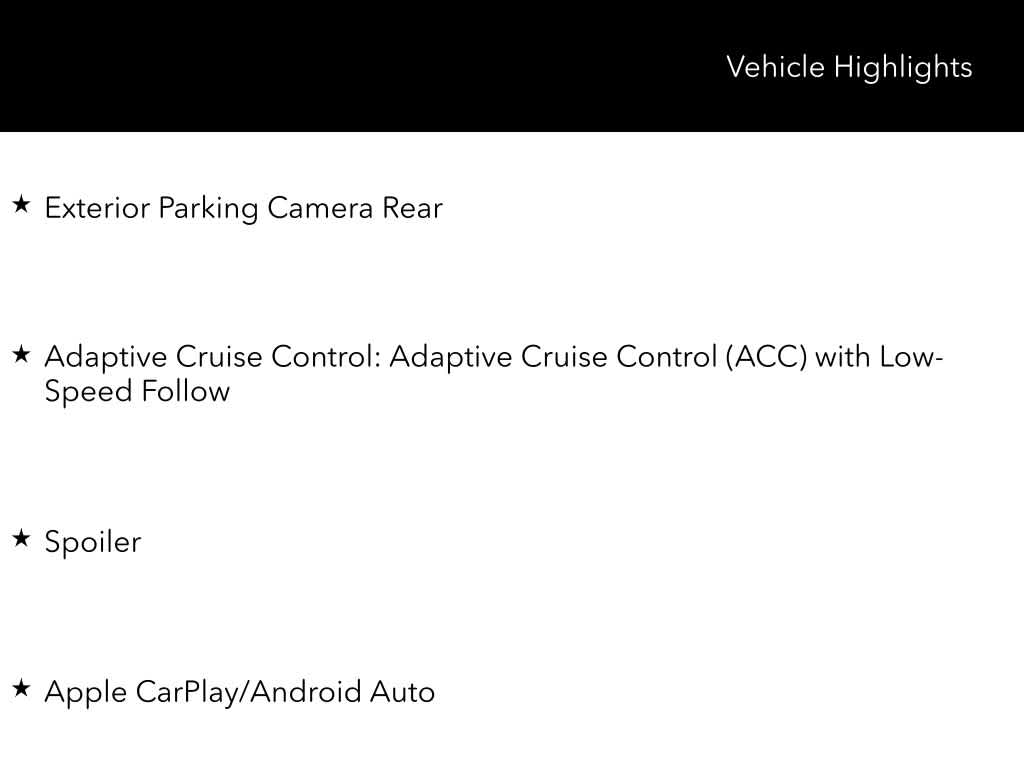 Vehicle Highlights

★ Exterior Parking Camera Rear

★ Adaptive Cruise Control: Adaptive Cruise Control (ACC) with Low-Speed Follow

★ Spoiler

★ Apple CarPlay/Android Auto